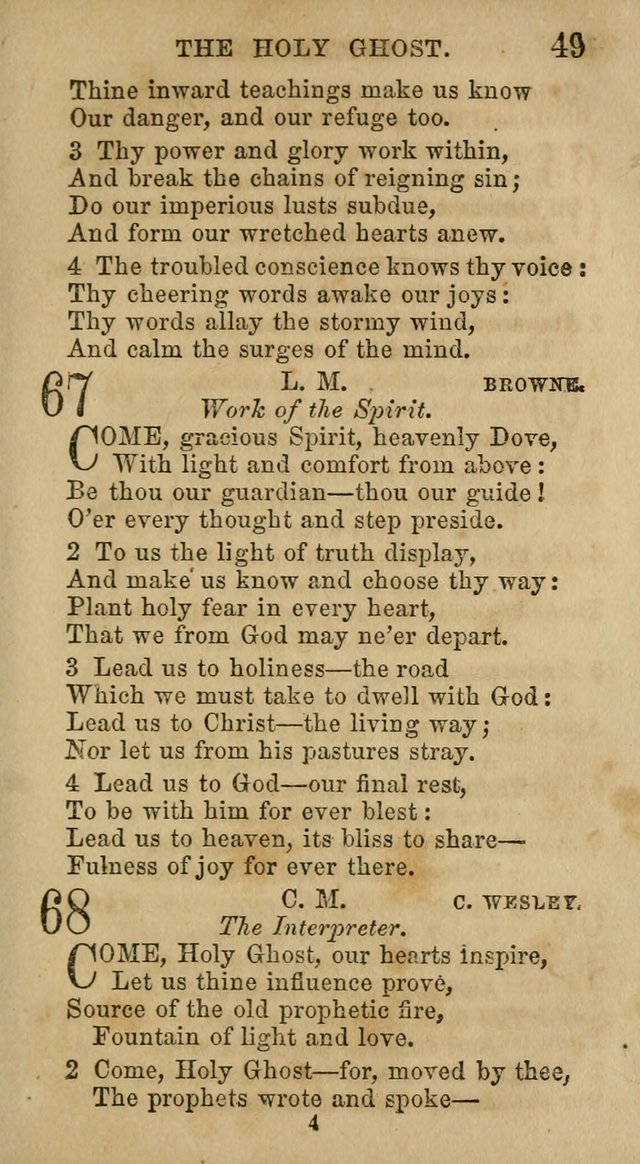 THE HOLY GHOST. 49

Thine inward teachings make us know
Our danger, and our refuge too.

3 Thy power and glory work within,
And break the chains of reigning sin;
Do our imperious lusts subdue,
And form our wretched hearts anew.

4 The troubled conscience knows thy voice:
Thy cheering words awake our joys:
Thy words allay the stormy wind,
And calm the surges of the mind.

67 L. M. BROWNE.
Work of the Spirit.

COME, gracious Spirit, heavenly Dove,
With light and comfort from above:
Be thou our guardian—thou our guide!
O'er every thought and step preside.

2 To us the light of truth display,
And make us know and choose thy way:
Plant holy fear in every heart,
That we from God may ne'er depart.

3 Lead us to holiness—the road
Which we must take to dwell with God:
Lead us to Christ—the living way;
Nor let us from his pastures stray.

4 Lead us to God—our final rest,
To be with him for ever blest:
Lead us to heaven, its bliss to share—
Fulness of joy for ever there.

68 C. M. C. WESLEY.
The Interpreter.

COME, Holy Ghost, our hearts inspire,
Let us thine influence prove,
Source of the old prophetic fire,
Fountain of light and love.

2 Come, Holy Ghost—for, moved by thee,
The prophets wrote and spoke—

4